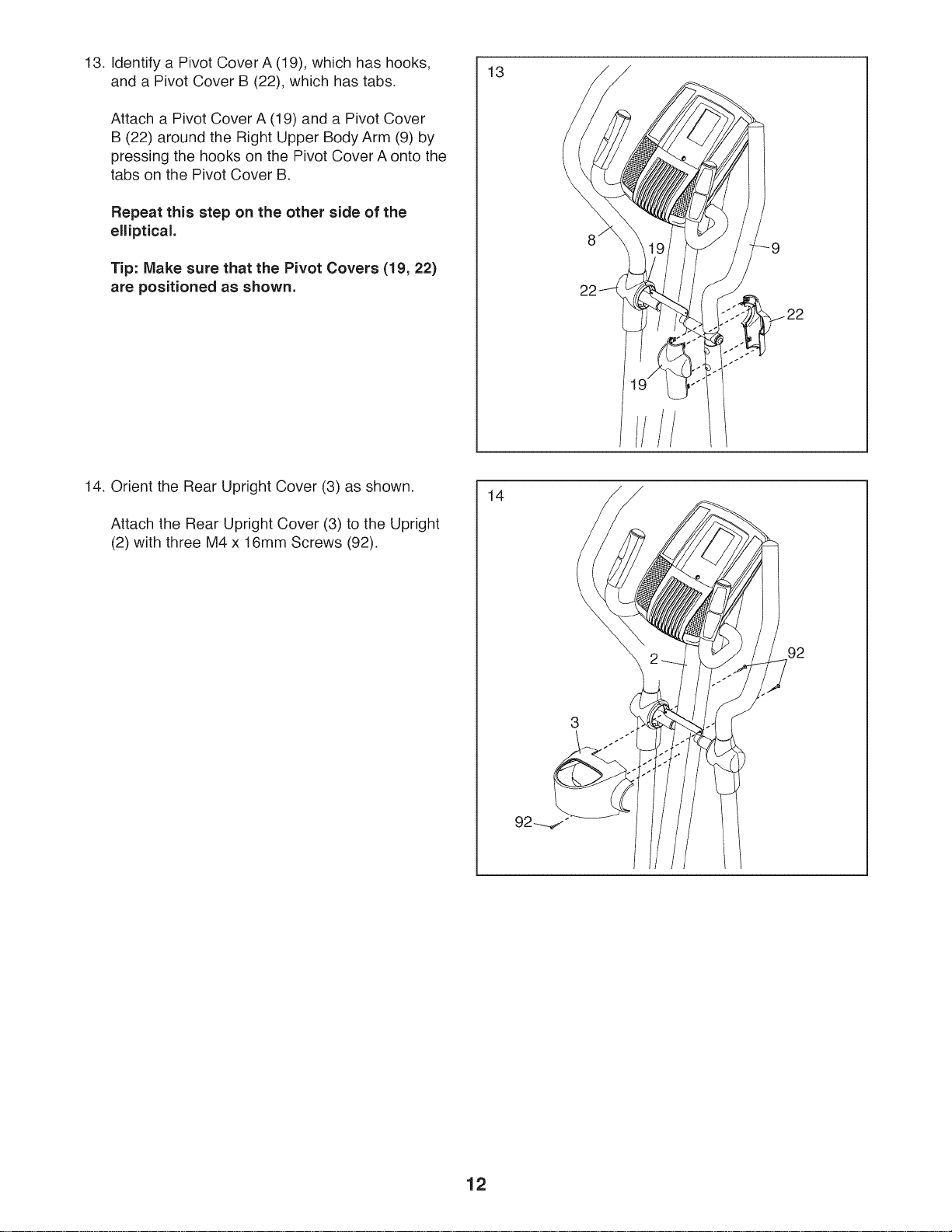 13. Identify a Pivot Cover A (19), which has hooks, and a Pivot Cover B (22), which has tabs.

Attach a Pivot Cover A (19) and a Pivot Cover B (22) around the Right Upper Body Arm (9) by pressing the hooks on the Pivot Cover A onto the tabs on the Pivot Cover B.

Repeat this step on the other side of the elliptical.

Tip: Make sure that the Pivot Covers (19, 22) are positioned as shown.

13

8

19

9

22

22

19

14. Orient the Rear Upright Cover (3) as shown.

Attach the Rear Upright Cover (3) to the Upright (2) with three M4 x 16mm Screws (92).

14

2

92

3

92

12